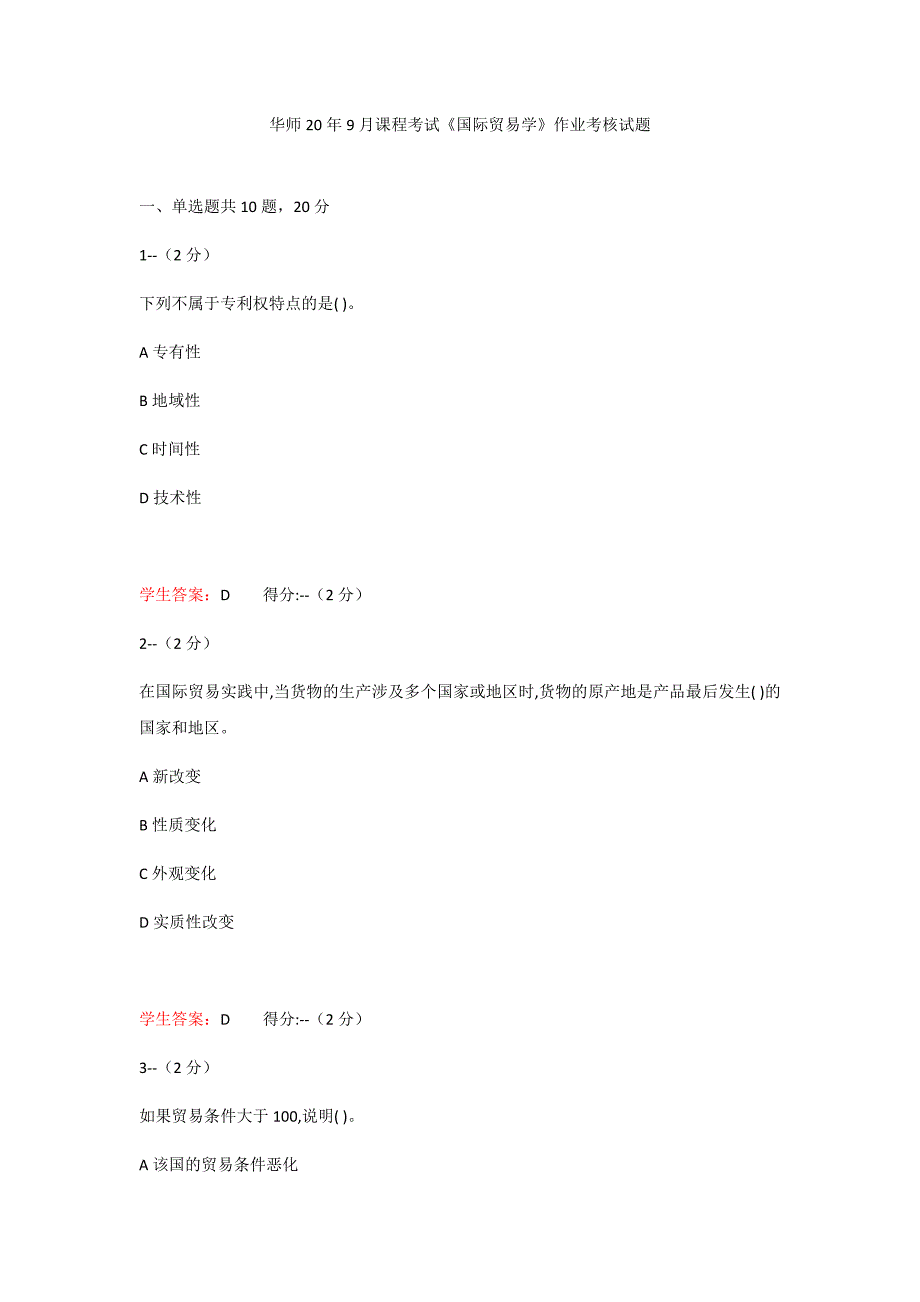 华师20年9月课程考试《国际贸易学》作业考核试题

一、单选题共10题，20分

1--（2分）

下列不属于专利权特点的是( )。

A 专有性

B 地域性

C 时间性

D 技术性

学生答案：D　　得分:--（2分）

2--（2分）

在国际贸易实践中,当货物的生产涉及多个国家或地区时,货物的原产地是产品最后发生( )的国家和地区。

A 新改变

B 性质变化

C 外观变化

D 实质性改变

学生答案：D　　得分:--（2分）

3--（2分）

如果贸易条件大于100,说明( )。

A 该国的贸易条件恶化